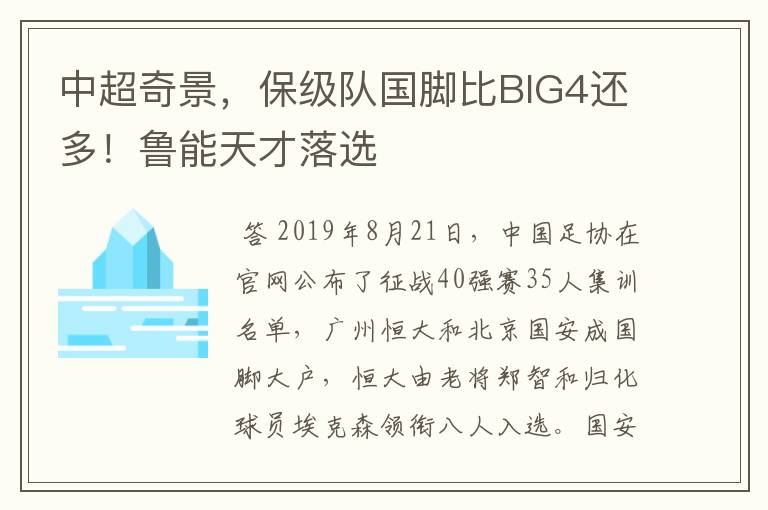 中超奇景，保级队国脚比BIG4还多！鲁能天才落选

答 2019年8月21日，中国足协在官网公布了征战40强赛35人集训名单，广州恒大和北京国安成国脚大户，恒大由老将郑智和归化球员埃克森领衔八人入选。国安